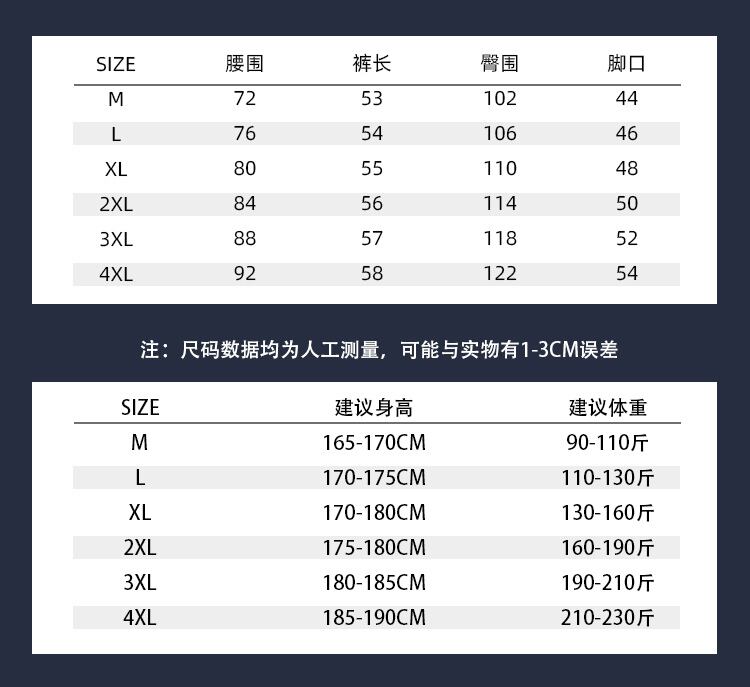 | SIZE | 腰围 | 裤长 | 臀围 | 脚口 |
|---|---|---|---|---|
| M | 72 | 53 | 102 | 44 |
| L | 76 | 54 | 106 | 46 |
| XL | 80 | 55 | 110 | 48 |
| 2XL | 84 | 56 | 114 | 50 |
| 3XL | 88 | 57 | 118 | 52 |
| 4XL | 92 | 58 | 122 | 54 |

注：尺码数据均为人工测量，可能与实物有1-3CM误差

| SIZE | 建议身高 | 建议体重 |
|---|---|---|
| M | 165-170CM | 90-110斤 |
| L | 170-175CM | 110-130斤 |
| XL | 170-180CM | 130-160斤 |
| 2XL | 175-180CM | 160-190斤 |
| 3XL | 180-185CM | 190-210斤 |
| 4XL | 185-190CM | 210-230斤 |